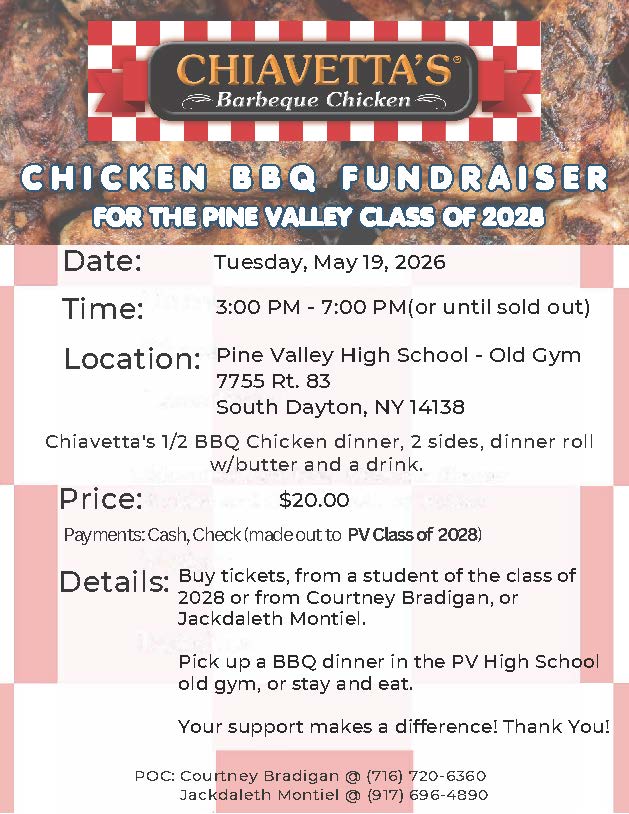 CHIAVETTA'S®
Barbeque Chicken

CHICKEN BBQ FUNDRAISER
FOR THE PINE VALLEY CLASS OF 2028

Date: Tuesday, May 19, 2026

Time: 3:00 PM - 7:00 PM(or until sold out)

Location: Pine Valley High School - Old Gym
7755 Rt. 83
South Dayton, NY 14138

Chiavetta's 1/2 BBQ Chicken dinner, 2 sides, dinner roll w/butter and a drink.

Price: $20.00

Payments: Cash, Check (made out to PV Class of 2028)

Details: Buy tickets, from a student of the class of 2028 or from Courtney Bradigan, or Jackdaleth Montiel.

Pick up a BBQ dinner in the PV High School old gym, or stay and eat.

Your support makes a difference! Thank You!

POC: Courtney Bradigan @ (716) 720-6360
Jackdaleth Montiel @ (917) 696-4890